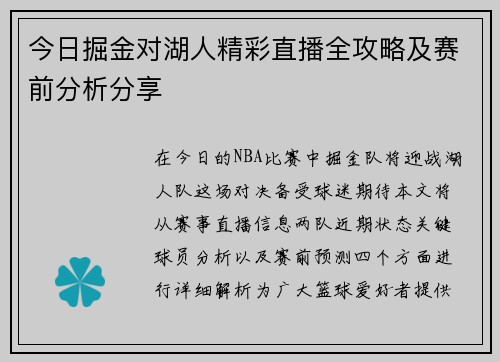 今日掘金对湖人精彩直播全攻略及赛前分析分享

在今日的NBA比赛中掘金队将迎战湖人队这场对决备受球迷期待本文将从赛事直播信息两队近期状态关键球员分析以及赛前预测四个方面进行详细解析为广大篮球爱好者提供